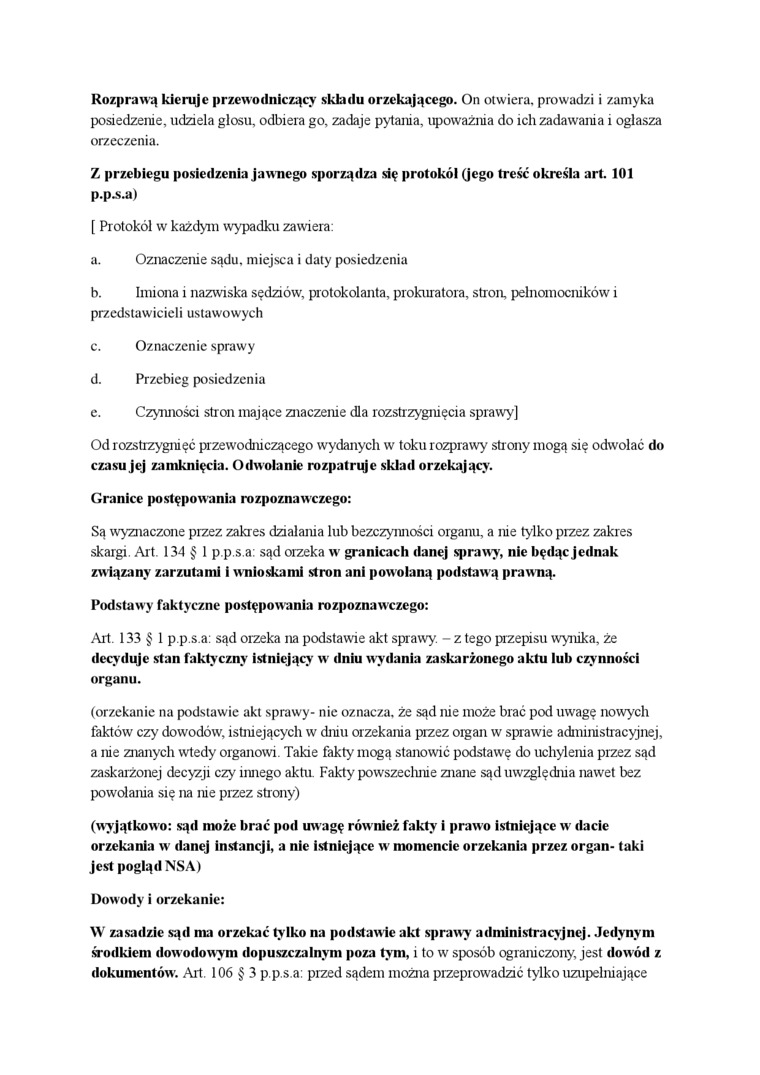 Rozprawą kieruje przewodniczący składu orzekającego. On otwiera, prowadzi i zamyka posiedzenie, udziela głosu, odbiera go, zadaje pytania, upoważnia do ich zadawania i ogłasza orzeczenia.

Z przebiegu posiedzenia jawnego sporządza się protokół (jego treść określa art. 101 p.p.s.a)

[ Protokół w każdym wypadku zawiera:

a. Oznaczenie sądu, miejsca i daty posiedzenia

b. Imiona i nazwiska sędziów, protokolanta, prokuratora, stron, pełnomocników i przedstawicieli ustawowych

c. Oznaczenie sprawy

d. Przebieg posiedzenia

e. Czynności stron mające znaczenie dla rozstrzygnięcia sprawy]

Od rozstrzygnięć przewodniczącego wydanych w toku rozprawy strony mogą się odwołać do czasu jej zamknięcia. Odwołanie rozpatruje skład orzekający.

Granice postępowania rozpoznawczego:

Są wyznaczone przez zakres działania lub bezczynności organu, a nie tylko przez zakres skargi. Art. 134 § 1 p.p.s.a: sąd orzeka w granicach danej sprawy, nie będąc jednak związany zarzutami i wnioskami stron ani powołaną podstawą prawną.

Podstawy faktyczne postępowania rozpoznawczego:

Art. 133 § 1 p.p.s.a: sąd orzeka na podstawie akt sprawy. – z tego przepisu wynika, że decyduje stan faktyczny istniejący w dniu wydania zaskarżonego aktu lub czynności organu.

(orzekanie na podstawie akt sprawy- nie oznacza, że sąd nie może brać pod uwagę nowych faktów czy dowodów, istniejących w dniu orzekania przez organ w sprawie administracyjnej, a nie znanych wtedy organowi. Takie fakty mogą stanowić podstawę do uchylenia przez sąd zaskarżonej decyzji czy innego aktu. Fakty powszechnie znane sąd uwzględnia nawet bez powołania się na nie przez strony)

(wyjątkowo: sąd może brać pod uwagę również fakty i prawo istniejące w dacie orzekania w danej instancji, a nie istniejące w momencie orzekania przez organ- taki jest pogląd NSA)

Dowody i orzekanie:

W zasadzie sąd ma orzekać tylko na podstawie akt sprawy administracyjnej. Jedynym środkiem dowodowym dopuszczalnym poza tym, i to w sposób ograniczony, jest dowód z dokumentów. Art. 106 § 3 p.p.s.a: przed sądem można przeprowadzić tylko uzupełniające